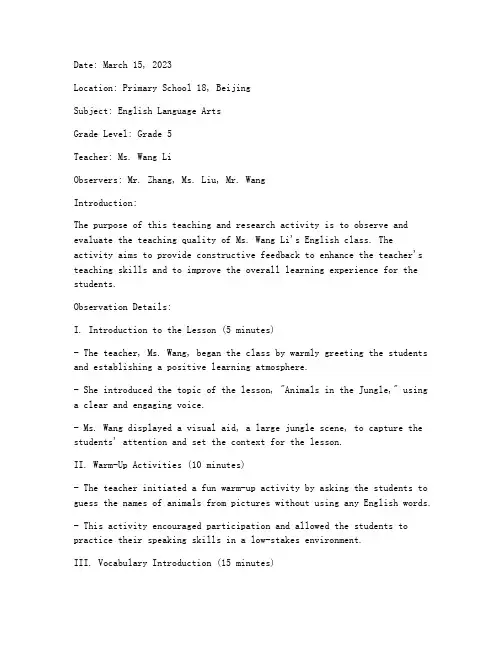 Date: March 15, 2023

Location: Primary School 18, Beijing

Subject: English Language Arts

Grade Level: Grade 5

Teacher: Ms. Wang Li

Observers: Mr. Zhang, Ms. Liu, Mr. Wang

Introduction:

The purpose of this teaching and research activity is to observe and evaluate the teaching quality of Ms. Wang Li's English class. The activity aims to provide constructive feedback to enhance the teacher's teaching skills and to improve the overall learning experience for the students.

Observation Details:

I. Introduction to the Lesson (5 minutes)

- The teacher, Ms. Wang, began the class by warmly greeting the students and establishing a positive learning atmosphere.

- She introduced the topic of the lesson, "Animals in the Jungle," using a clear and engaging voice.

- Ms. Wang displayed a visual aid, a large jungle scene, to capture the students' attention and set the context for the lesson.

II. Warm-Up Activities (10 minutes)

- The teacher initiated a fun warm-up activity by asking the students to guess the names of animals from pictures without using any English words.

- This activity encouraged participation and allowed the students to practice their speaking skills in a low-stakes environment.

III. Vocabulary Introduction (15 minutes)